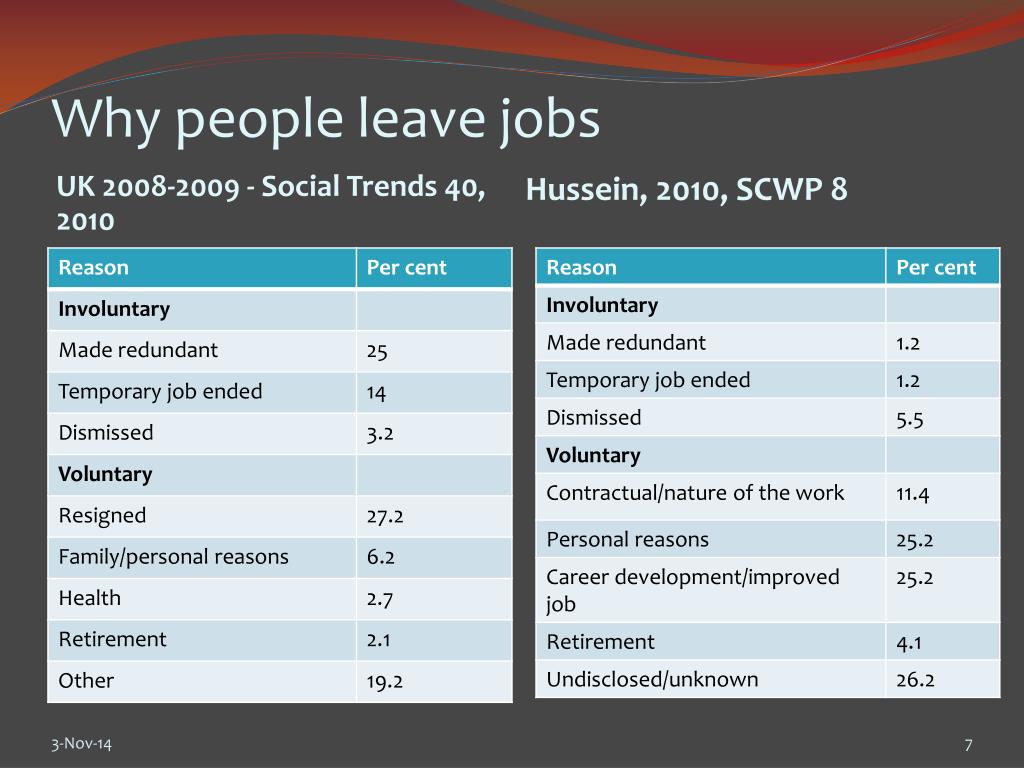 Why people leave jobs

UK 2008-2009 - Social Trends 40, 2010

| Reason | Per cent |
|---|---|
| **Involuntary** | |
| Made redundant | 25 |
| Temporary job ended | 14 |
| Dismissed | 3.2 |
| **Voluntary** | |
| Resigned | 27.2 |
| Family/personal reasons | 6.2 |
| Health | 2.7 |
| Retirement | 2.1 |
| Other | 19.2 |

Hussein, 2010, SCWP 8

| Reason | Per cent |
|---|---|
| **Involuntary** | |
| Made redundant | 1.2 |
| Temporary job ended | 1.2 |
| Dismissed | 5.5 |
| **Voluntary** | |
| Contractual/nature of the work | 11.4 |
| Personal reasons | 25.2 |
| Career development/improved job | 25.2 |
| Retirement | 4.1 |
| Undisclosed/unknown | 26.2 |

3-Nov-14

7